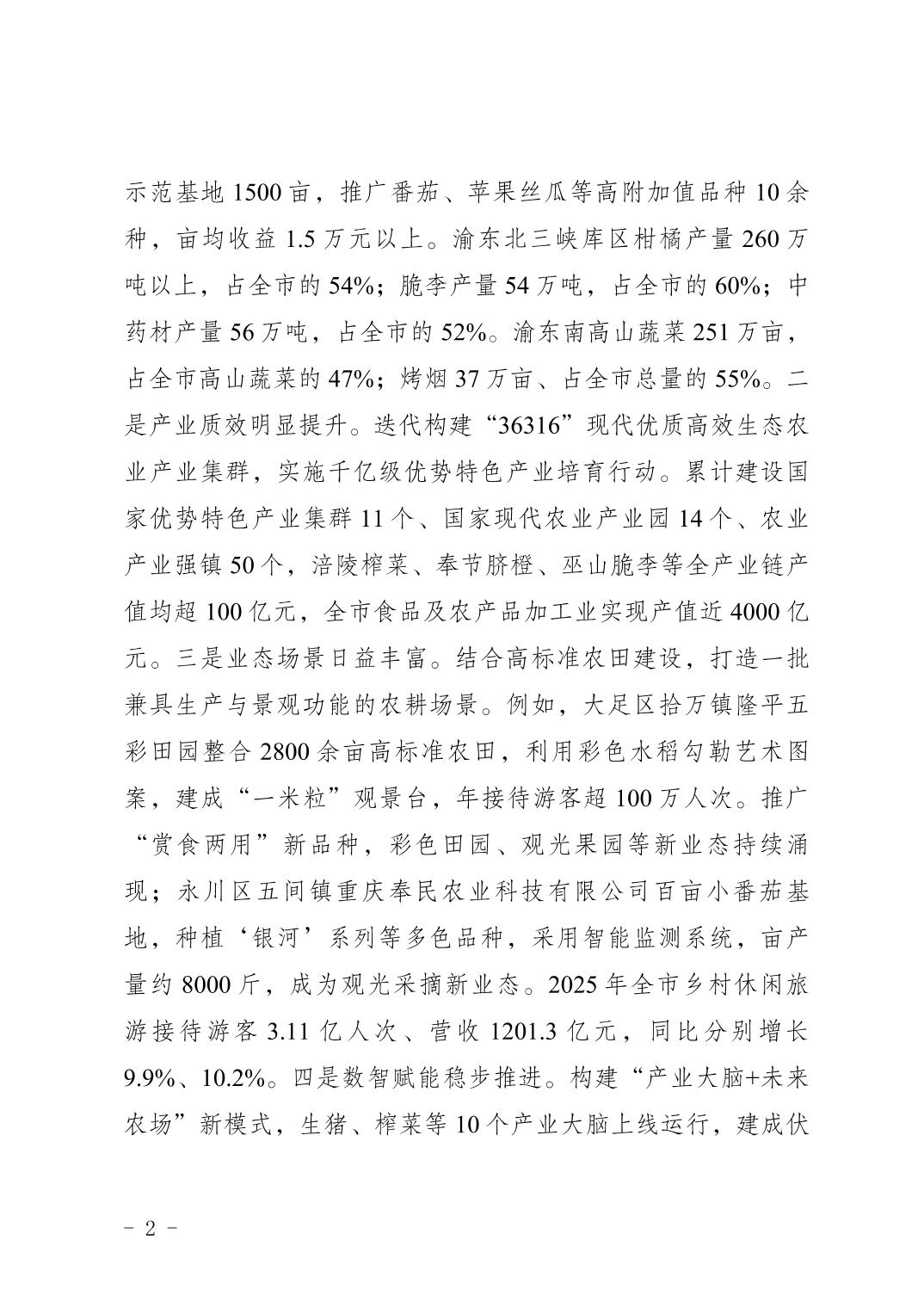 示范基地 1500 亩，推广番茄、苹果丝瓜等高附加值品种 10 余种，亩均收益 1.5 万元以上。渝东北三峡库区柑橘产量 260 万吨以上，占全市的 54%；脆李产量 54 万吨，占全市的 60%；中药材产量 56 万吨，占全市的 52%。渝东南高山蔬菜 251 万亩，占全市高山蔬菜的 47%；烤烟 37 万亩、占全市总量的 55%。二是产业质效明显提升。迭代构建“36316”现代优质高效生态农业产业集群，实施千亿级优势特色产业培育行动。累计建设国家优势特色产业集群 11 个、国家现代农业产业园 14 个、农业产业强镇 50 个，涪陵榨菜、奉节脐橙、巫山脆李等全产业链产值均超 100 亿元，全市食品及农产品加工业实现产值近 4000 亿元。三是业态场景日益丰富。结合高标准农田建设，打造一批兼具生产与景观功能的农耕场景。例如，大足区拾万镇隆平五彩田园整合 2800 余亩高标准农田，利用彩色水稻勾勒艺术图案，建成“一米粒”观景台，年接待游客超 100 万人次。推广“赏食两用”新品种，彩色田园、观光果园等新业态持续涌现；永川区五间镇重庆奉民农业科技有限公司百亩小番茄基地，种植‘银河’系列等多色品种，采用智能监测系统，亩产量约 8000 斤，成为观光采摘新业态。2025 年全市乡村休闲旅游接待游客 3.11 亿人次、营收 1201.3 亿元，同比分别增长 9.9%、10.2%。四是数智赋能稳步推进。构建“产业大脑+未来农场”新模式，生猪、榨菜等 10 个产业大脑上线运行，建成伏

- 2 -